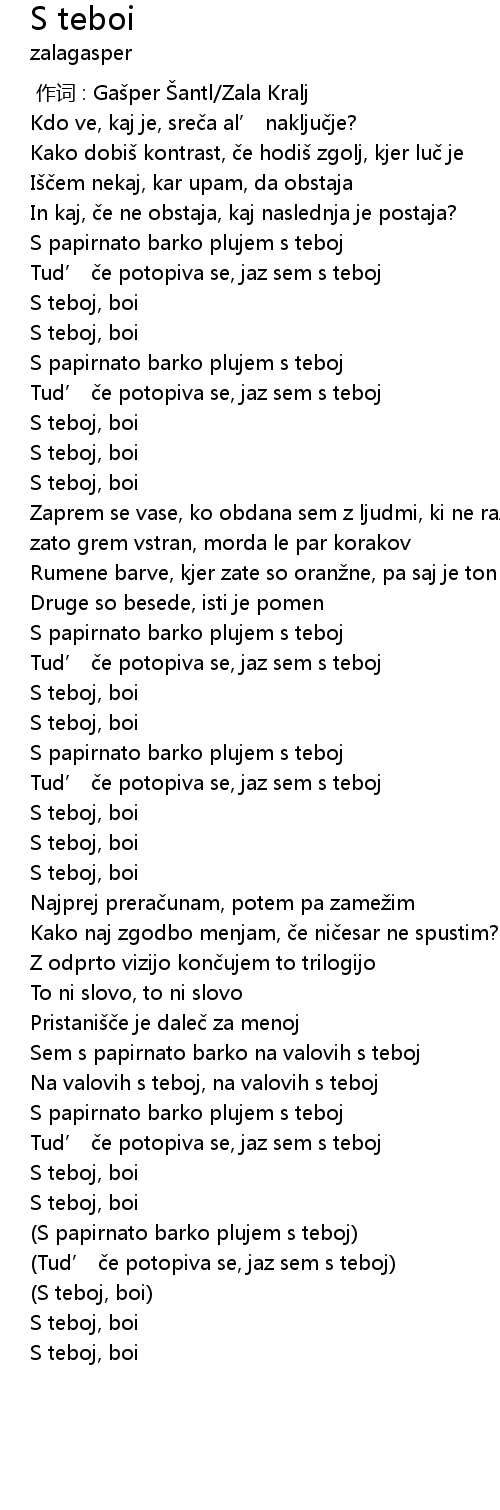 S teboi
zalagasper

作词 : Gašper Šantl/Zala Kralj
Kdo ve, kaj je, sreča al’ naključje?
Kako dobiš kontrast, če hodiš zgolj, kjer luč je
Iščem nekaj, kar upam, da obstaja
In kaj, če ne obstaja, kaj naslednja je postaja?
S papirnato barko plujem s teboj
Tud’ če potopiva se, jaz sem s teboj
S teboj, boi
S teboj, boi
S papirnato barko plujem s teboj
Tud’ če potopiva se, jaz sem s teboj
S teboj, boi
S teboj, boi
S teboj, boi
Zaprem se vase, ko obdana sem z ljudmi, ki ne ra
zato grem vstran, morda le par korakov
Rumene barve, kjer zate so oranžne, pa saj je ton
Druge so besede, isti je pomen
S papirnato barko plujem s teboj
Tud’ če potopiva se, jaz sem s teboj
S teboj, boi
S teboj, boi
S papirnato barko plujem s teboj
Tud’ če potopiva se, jaz sem s teboj
S teboj, boi
S teboj, boi
S teboj, boi
Najprej preračunam, potem pa zamežim
Kako naj zgodbo menjam, če ničesar ne spustim?
Z odprto vizijo končujem to trilogijo
To ni slovo, to ni slovo
Pristanišče je daleč za menoj
Sem s papirnato barko na valovih s teboj
Na valovih s teboj, na valovih s teboj
S papirnato barko plujem s teboj
Tud’ če potopiva se, jaz sem s teboj
S teboj, boi
S teboj, boi
(S papirnato barko plujem s teboj)
(Tud’ če potopiva se, jaz sem s teboj)
(S teboj, boi)
S teboj, boi
S teboj, boi